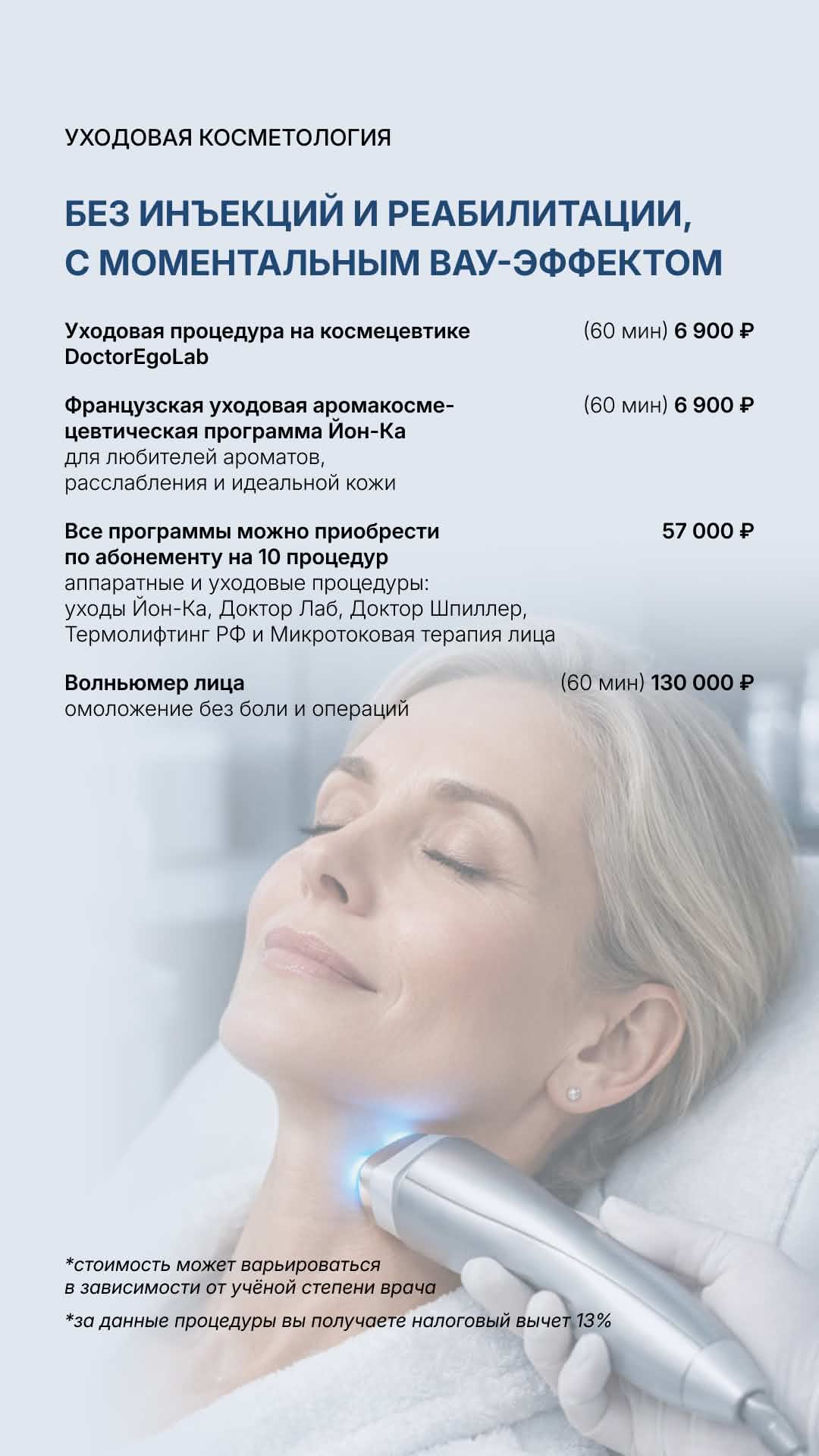 УХОДОВАЯ КОСМЕТОЛОГИЯ

БЕЗ ИНЪЕКЦИЙ И РЕАБИЛИТАЦИИ, С МОМЕНТАЛЬНЫМ ВАУ-ЭФФЕКТОМ

Уходовая процедура на космецевтике DoctorEgoLab
(60 мин) 6 900 ₽

Французская уходовая аромакосмецевтическая программа Йон-Ка
для любителей ароматов, расслабления и идеальной кожи
(60 мин) 6 900 ₽

Все программы можно приобрести по абонементу на 10 процедур
аппаратные и уходовые процедуры: уходы Йон-Ка, Доктор Лаб, Доктор Шпиллер, Термолифтинг РФ и Микротоковая терапия лица
57 000 ₽

Волньюмер лица
омоложение без боли и операций
(60 мин) 130 000 ₽

*стоимость может варьироваться в зависимости от учёной степени врача

*за данные процедуры вы получаете налоговый вычет 13%